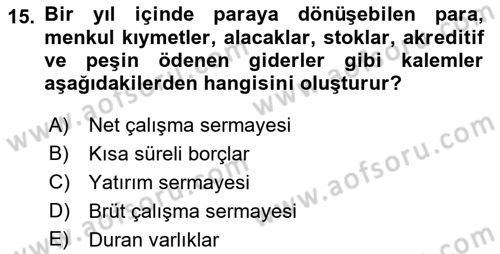 15. Bir yıl içinde paraya dönüşebilen para, menkul kıymetler, alacaklar, stoklar, akreditif ve peşin ödenen giderler gibi kalemler aşağıdakilerden hangisini oluşturur?

A) Net çalışma sermayesi
B) Kısa süreli borçlar
C) Yatırım sermayesi
D) Brüt çalışma sermayesi
E) Duran varlıklar

www.aofsoru.com